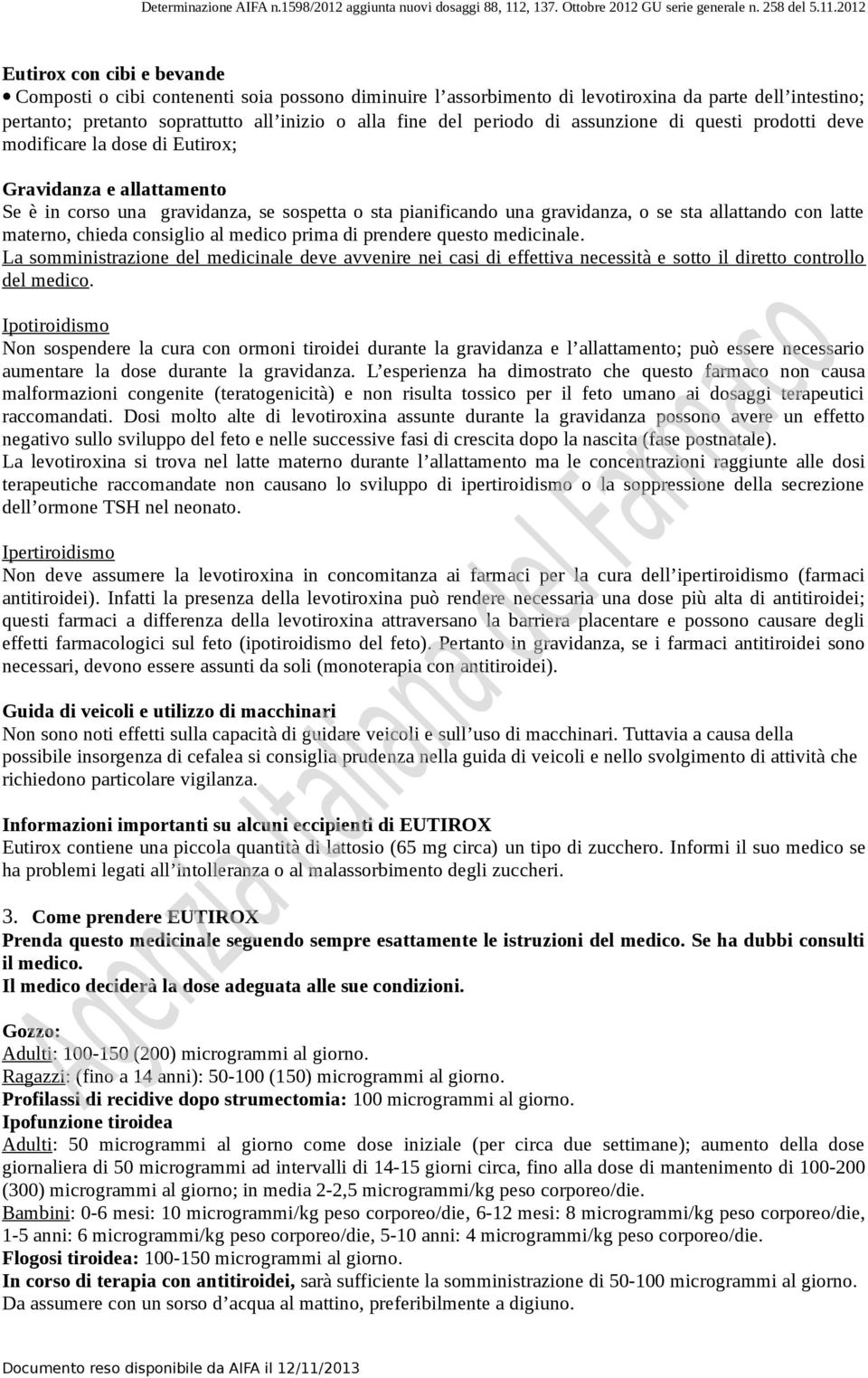 Determinazione AIFA n.1598/2012 aggiunta nuovi dosaggi 88, 112, 137. Ottobre 2012 GU serie generale n. 258 del 5.11.2012

Eutirox con cibi e bevande
• Composti o cibi contenenti soia possono diminuire l'assorbimento di levotiroxina da parte dell'intestino; pertanto; pretanto soprattutto all'inizio o alla fine del periodo di assunzione di questi prodotti deve modificare la dose di Eutirox;

Gravidanza e allattamento
Se è in corso una gravidanza, se sospetta o sta pianificando una gravidanza, o se sta allattando con latte materno, chieda consiglio al medico prima di prendere questo medicinale.
La somministrazione del medicinale deve avvenire nei casi di effettiva necessità e sotto il diretto controllo del medico.

Ipotiroidismo
Non sospendere la cura con ormoni tiroidei durante la gravidanza e l'allattamento; può essere necessario aumentare la dose durante la gravidanza. L'esperienza ha dimostrato che questo farmaco non causa malformazioni congenite (teratogenicità) e non risulta tossico per il feto umano ai dosaggi terapeutici raccomandati. Dosi molto alte di levotiroxina assunte durante la gravidanza possono avere un effetto negativo sullo sviluppo del feto e nelle successive fasi di crescita dopo la nascita (fase postnatale).
La levotiroxina si trova nel latte materno durante l'allattamento ma le concentrazioni raggiunte alle dosi terapeutiche raccomandate non causano lo sviluppo di ipertiroidismo o la soppressione della secrezione dell'ormone TSH nel neonato.

Ipertiroidismo
Non deve assumere la levotiroxina in concomitanza ai farmaci per la cura dell'ipertiroidismo (farmaci antitiroidei). Infatti la presenza della levotiroxina può rendere necessaria una dose più alta di antitiroidei; questi farmaci a differenza della levotiroxina attraversano la barriera placentare e possono causare degli effetti farmacologici sul feto (ipotiroidismo del feto). Pertanto in gravidanza, se i farmaci antitiroidei sono necessari, devono essere assunti da soli (monoterapia con antitiroidei).

Guida di veicoli e utilizzo di macchinari
Non sono noti effetti sulla capacità di guidare veicoli e sull'uso di macchinari. Tuttavia a causa della possibile insorgenza di cefalea si consiglia prudenza nella guida di veicoli e nello svolgimento di attività che richiedono particolare vigilanza.

Informazioni importanti su alcuni eccipienti di EUTIROX
Eutirox contiene una piccola quantità di lattosio (65 mg circa) un tipo di zucchero. Informi il suo medico se ha problemi legati all'intolleranza o al malassorbimento degli zuccheri.

3. Come prendere EUTIROX
Prenda questo medicinale seguendo sempre esattamente le istruzioni del medico. Se ha dubbi consulti il medico.
Il medico deciderà la dose adeguata alle sue condizioni.

Gozzo:
Adulti: 100-150 (200) microgrammi al giorno.
Ragazzi: (fino a 14 anni): 50-100 (150) microgrammi al giorno.
Profilassi di recidive dopo strumectomia: 100 microgrammi al giorno.
Ipofunzione tiroidea
Adulti: 50 microgrammi al giorno come dose iniziale (per circa due settimane); aumento della dose giornaliera di 50 microgrammi ad intervalli di 14-15 giorni circa, fino alla dose di mantenimento di 100-200 (300) microgrammi al giorno; in media 2-2,5 microgrammi/kg peso corporeo/die.
Bambini: 0-6 mesi: 10 microgrammi/kg peso corporeo/die, 6-12 mesi: 8 microgrammi/kg peso corporeo/die, 1-5 anni: 6 microgrammi/kg peso corporeo/die, 5-10 anni: 4 microgrammi/kg peso corporeo/die.
Flogosi tiroidea: 100-150 microgrammi al giorno.
In corso di terapia con antitiroidei, sarà sufficiente la somministrazione di 50-100 microgrammi al giorno.
Da assumere con un sorso d'acqua al mattino, preferibilmente a digiuno.

Agenzia Italiana del Farmaco

Documento reso disponibile da AIFA il 12/11/2013